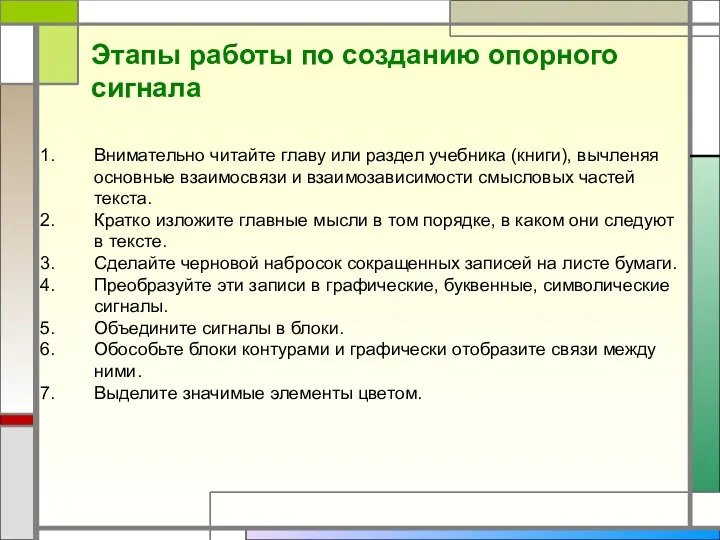 Этапы работы по созданию опорного сигнала

1. Внимательно читайте главу или раздел учебника (книги), вычленяя основные взаимосвязи и взаимозависимости смысловых частей текста.
2. Кратко изложите главные мысли в том порядке, в каком они следуют в тексте.
3. Сделайте черновой набросок сокращенных записей на листе бумаги.
4. Преобразуйте эти записи в графические, буквенные, символические сигналы.
5. Объедините сигналы в блоки.
6. Обособьте блоки контурами и графически отобразите связи между ними.
7. Выделите значимые элементы цветом.